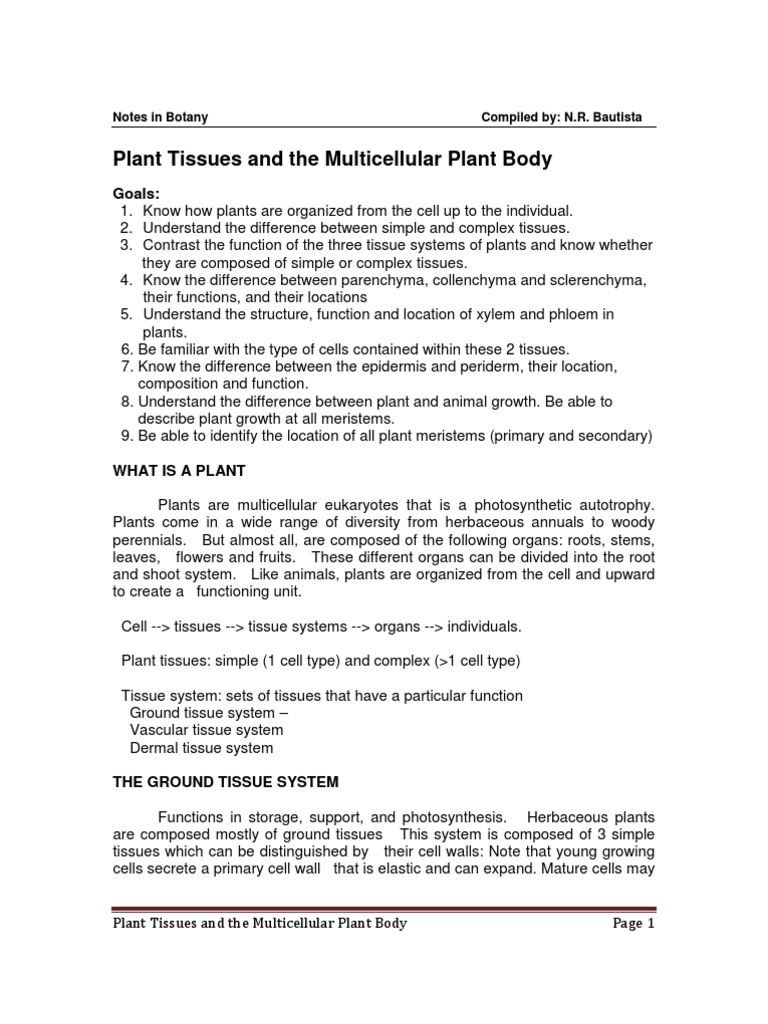 Notes in Botany Compiled by: N.R. Bautista

Plant Tissues and the Multicellular Plant Body

Goals:
1. Know how plants are organized from the cell up to the individual.
2. Understand the difference between simple and complex tissues.
3. Contrast the function of the three tissue systems of plants and know whether they are composed of simple or complex tissues.
4. Know the difference between parenchyma, collenchyma and sclerenchyma, their functions, and their locations
5. Understand the structure, function and location of xylem and phloem in plants.
6. Be familiar with the type of cells contained within these 2 tissues.
7. Know the difference between the epidermis and periderm, their location, composition and function.
8. Understand the difference between plant and animal growth. Be able to describe plant growth at all meristems.
9. Be able to identify the location of all plant meristems (primary and secondary)

WHAT IS A PLANT

Plants are multicellular eukaryotes that is a photosynthetic autotrophy. Plants come in a wide range of diversity from herbaceous annuals to woody perennials. But almost all, are composed of the following organs: roots, stems, leaves, flowers and fruits. These different organs can be divided into the root and shoot system. Like animals, plants are organized from the cell and upward to create a functioning unit.

Cell --> tissues --> tissue systems --> organs --> individuals.

Plant tissues: simple (1 cell type) and complex (>1 cell type)

Tissue system: sets of tissues that have a particular function
Ground tissue system –
Vascular tissue system
Dermal tissue system

THE GROUND TISSUE SYSTEM

Functions in storage, support, and photosynthesis. Herbaceous plants are composed mostly of ground tissues This system is composed of 3 simple tissues which can be distinguished by their cell walls: Note that young growing cells secrete a primary cell wall that is elastic and can expand. Mature cells may

Plant Tissues and the Multicellular Plant Body Page 1